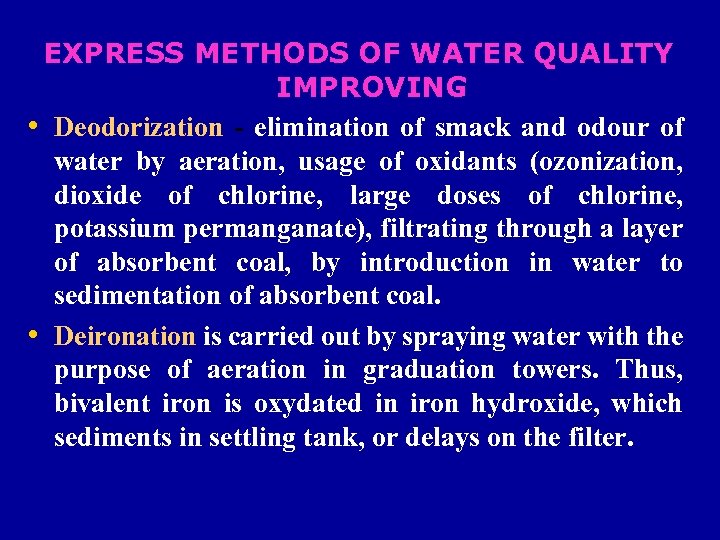 EXPRESS METHODS OF WATER QUALITY IMPROVING

• Deodorization - elimination of smack and odour of water by aeration, usage of oxidants (ozonization, dioxide of chlorine, large doses of chlorine, potassium permanganate), filtrating through a layer of absorbent coal, by introduction in water to sedimentation of absorbent coal.

• Deironation is carried out by spraying water with the purpose of aeration in graduation towers. Thus, bivalent iron is oxydated in iron hydroxide, which sediments in settling tank, or delays on the filter.